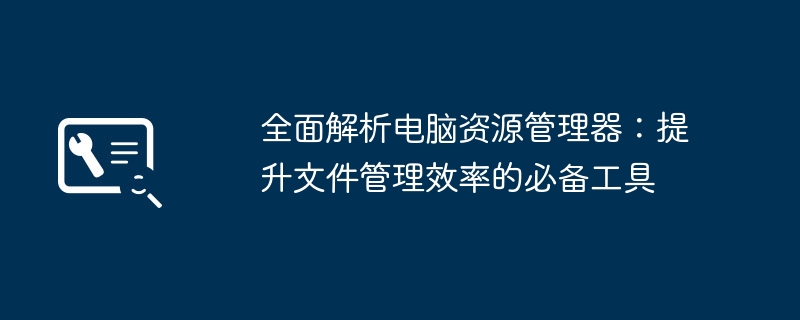 全面解析电脑资源管理器：提升文件管理效率的必备工具